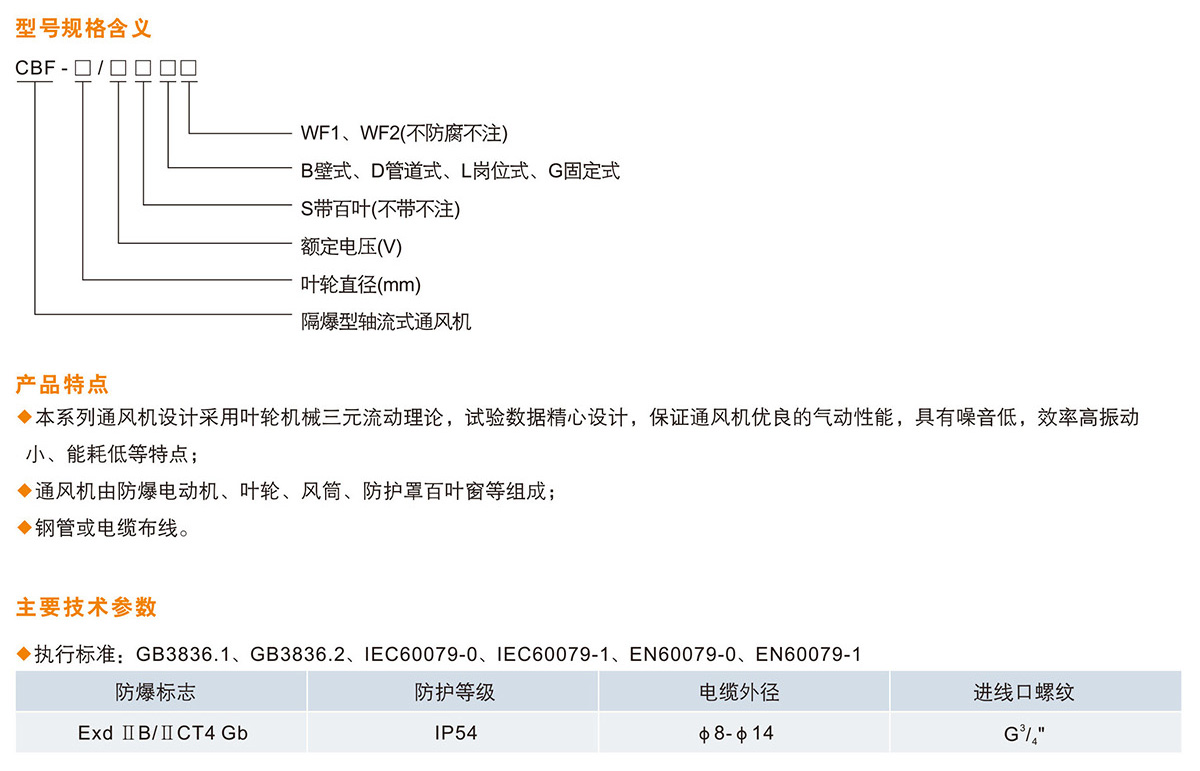 型号规格含义

CBF - □ / □ □ □□

WF1、WF2(不防腐不注)

B壁式、D管道式、L岗位式、G固定式

S带百叶(不带不注)

额定电压(V)

叶轮直径(mm)

隔爆型轴流式通风机

产品特点

◆本系列通风机设计采用叶轮机械三元流动理论，试验数据精心设计，保证通风机优良的气动性能，具有噪音低，效率高振动小、能耗低等特点；

◆通风机由防爆电动机、叶轮、风筒、防护罩百叶窗等组成；

◆钢管或电缆布线。

主要技术参数

◆执行标准：GB3836.1、GB3836.2、IEC60079-0、IEC60079-1、EN60079-0、EN60079-1

| 防爆标志 | 防护等级 | 电缆外径 | 进线口螺纹 |
|---|---|---|---|
| Exd ⅡB/ⅡCT4 Gb | IP54 | ϕ8-ϕ14 | G$^3/_4$" |